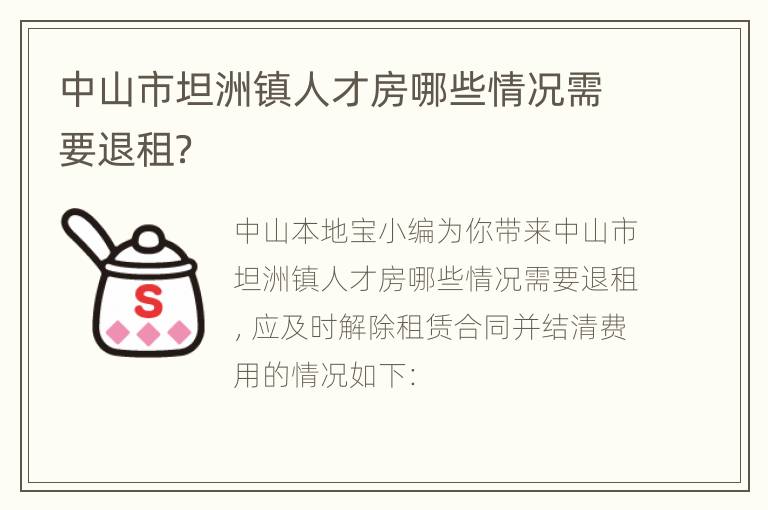 中山市坦洲镇人才房哪些情况需要退租?

S

中山本地宝小编为你带来中山市坦洲镇人才房哪些情况需要退租，应及时解除租赁合同并结清费用的情况如下: